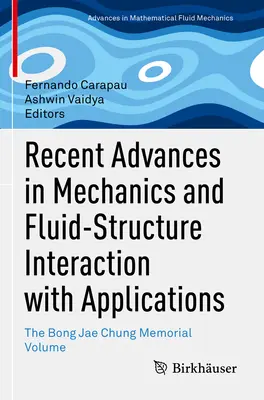 Advances in Mathematical Fluid Mechanics

Fernando Carapau
Ashwin Vaidya
Editors

Recent Advances in Mechanics and Fluid-Structure Interaction with Applications

The Bong Jae Chung Memorial Volume

Birkhäuser